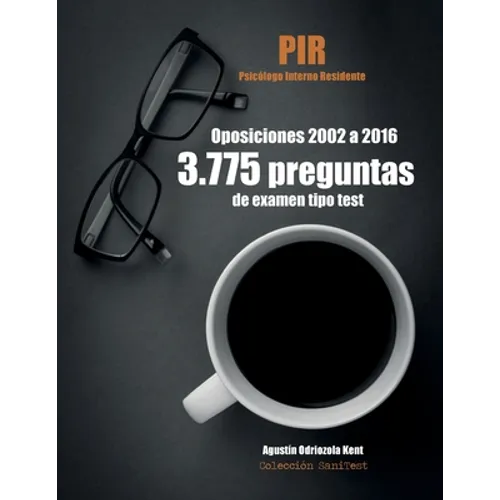 PIR
Psicólogo Interno Residente

Oposiciones 2002 a 2016
3.775 preguntas
de examen tipo test

Agustín Odriozola Kent
Colección SaniTest